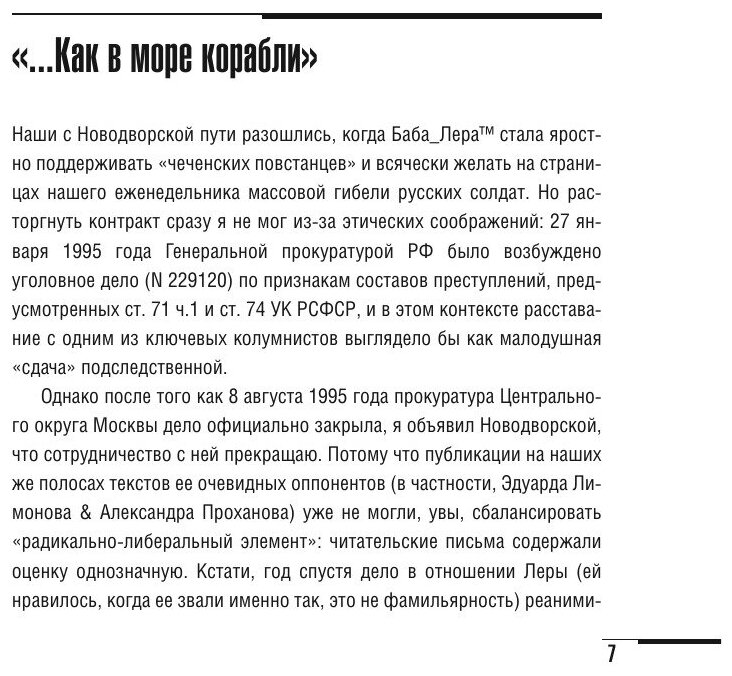 «...Как в море корабли»

Наши с Новодворской пути разошлись, когда Баба_Лера™ стала яростно поддерживать «чеченских повстанцев» и всячески желать на страницах нашего еженедельника массовой гибели русских солдат. Но расторгнуть контракт сразу я не мог из-за этических соображений: 27 января 1995 года Генеральной прокуратурой РФ было возбуждено уголовное дело (N 229120) по признакам составов преступлений, предусмотренных ст. 71 ч.1 и ст. 74 УК РСФСР, и в этом контексте расставание с одним из ключевых колумнистов выглядело бы как малодушная «сдача» подследственной.

Однако после того как 8 августа 1995 года прокуратура Центрального округа Москвы дело официально закрыла, я объявил Новодворской, что сотрудничество с ней прекращаю. Потому что публикации на наших же полосах текстов ее очевидных оппонентов (в частности, Эдуарда Лимонова & Александра Проханова) уже не могли, увы, сбалансировать «радикально-либеральный элемент»: читательские письма содержали оценку однозначную. Кстати, год спустя дело в отношении Леры (ей нравилось, когда ее звали именно так, это не фамильярность) реаними-

7